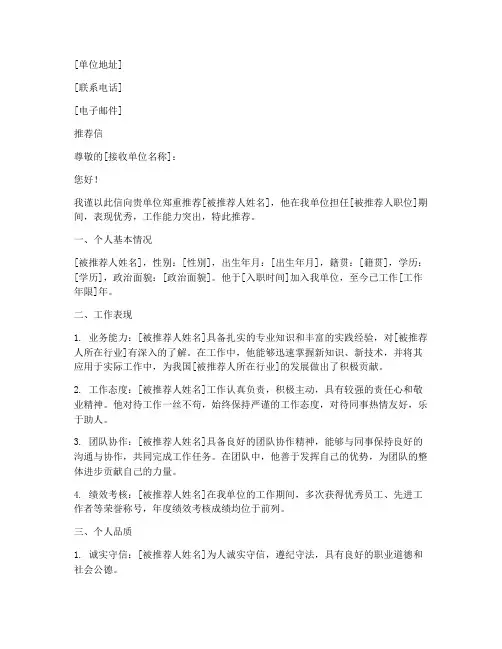 [单位地址]

[联系电话]

[电子邮件]

推荐信

尊敬的[接收单位名称]：

您好！

我谨以此信向贵单位郑重推荐[被推荐人姓名]，他在我单位担任[被推荐人职位]期间，表现优秀，工作能力突出，特此推荐。

一、个人基本情况

[被推荐人姓名]，性别：[性别]，出生年月：[出生年月]，籍贯：[籍贯]，学历：[学历]，政治面貌：[政治面貌]。他于[入职时间]加入我单位，至今已工作[工作年限]年。

二、工作表现

1. 业务能力：[被推荐人姓名]具备扎实的专业知识和丰富的实践经验，对[被推荐人所在行业]有深入的了解。在工作中，他能够迅速掌握新知识、新技术，并将其应用于实际工作中，为我国[被推荐人所在行业]的发展做出了积极贡献。

2. 工作态度：[被推荐人姓名]工作认真负责，积极主动，具有较强的责任心和敬业精神。他对待工作一丝不苟，始终保持严谨的工作态度，对待同事热情友好，乐于助人。

3. 团队协作：[被推荐人姓名]具备良好的团队协作精神，能够与同事保持良好的沟通与协作，共同完成工作任务。在团队中，他善于发挥自己的优势，为团队的整体进步贡献自己的力量。

4. 绩效考核：[被推荐人姓名]在我单位的工作期间，多次获得优秀员工、先进工作者等荣誉称号，年度绩效考核成绩均位于前列。

三、个人品质

1. 诚实守信：[被推荐人姓名]为人诚实守信，遵纪守法，具有良好的职业道德和社会公德。